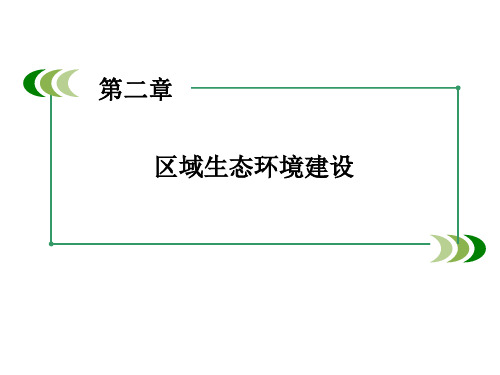 第二章

区域生态环境建设